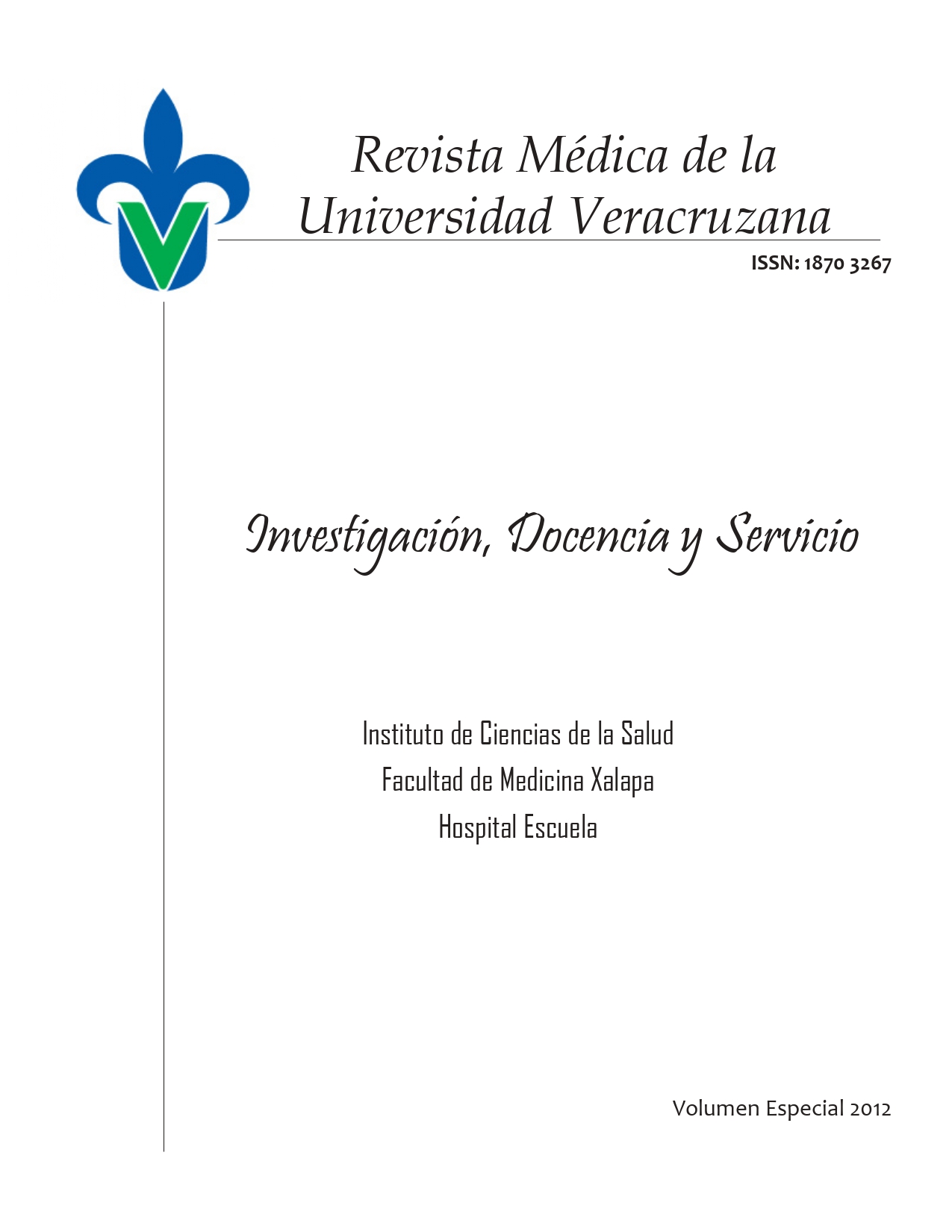 Revista Médica de la Universidad Veracruzana

ISSN: 1870 3267

Investigación, Docencia y Servicio

Instituto de Ciencias de la Salud
Facultad de Medicina Xalapa
Hospital Escuela

Volumen Especial 2012